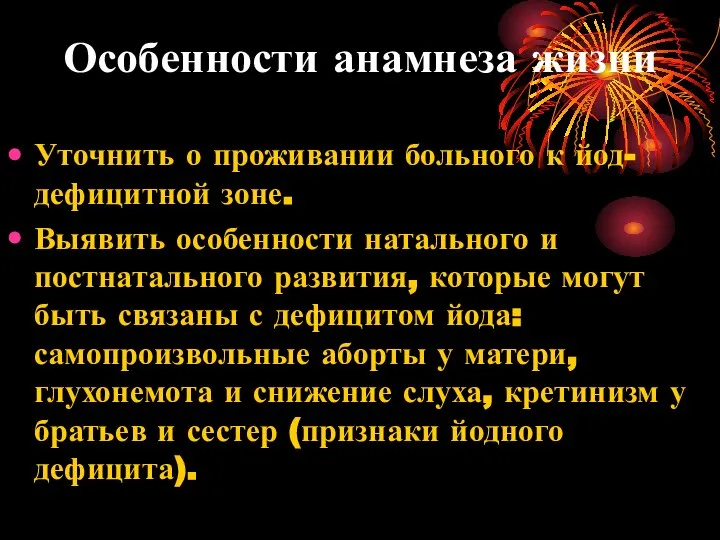 Особенности анамнеза жизни

• Уточнить о проживании больного к йод-дефицитной зоне.
• Выявить особенности натального и постнатального развития, которые могут быть связаны с дефицитом йода: самопроизвольные аборты у матери, глухонемота и снижение слуха, кретинизм у братьев и сестер (признаки йодного дефицита).